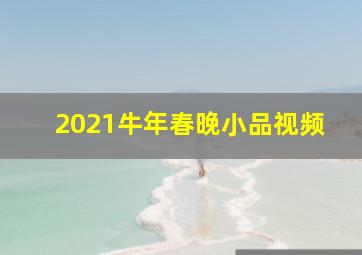 2021牛年春晚小品视频